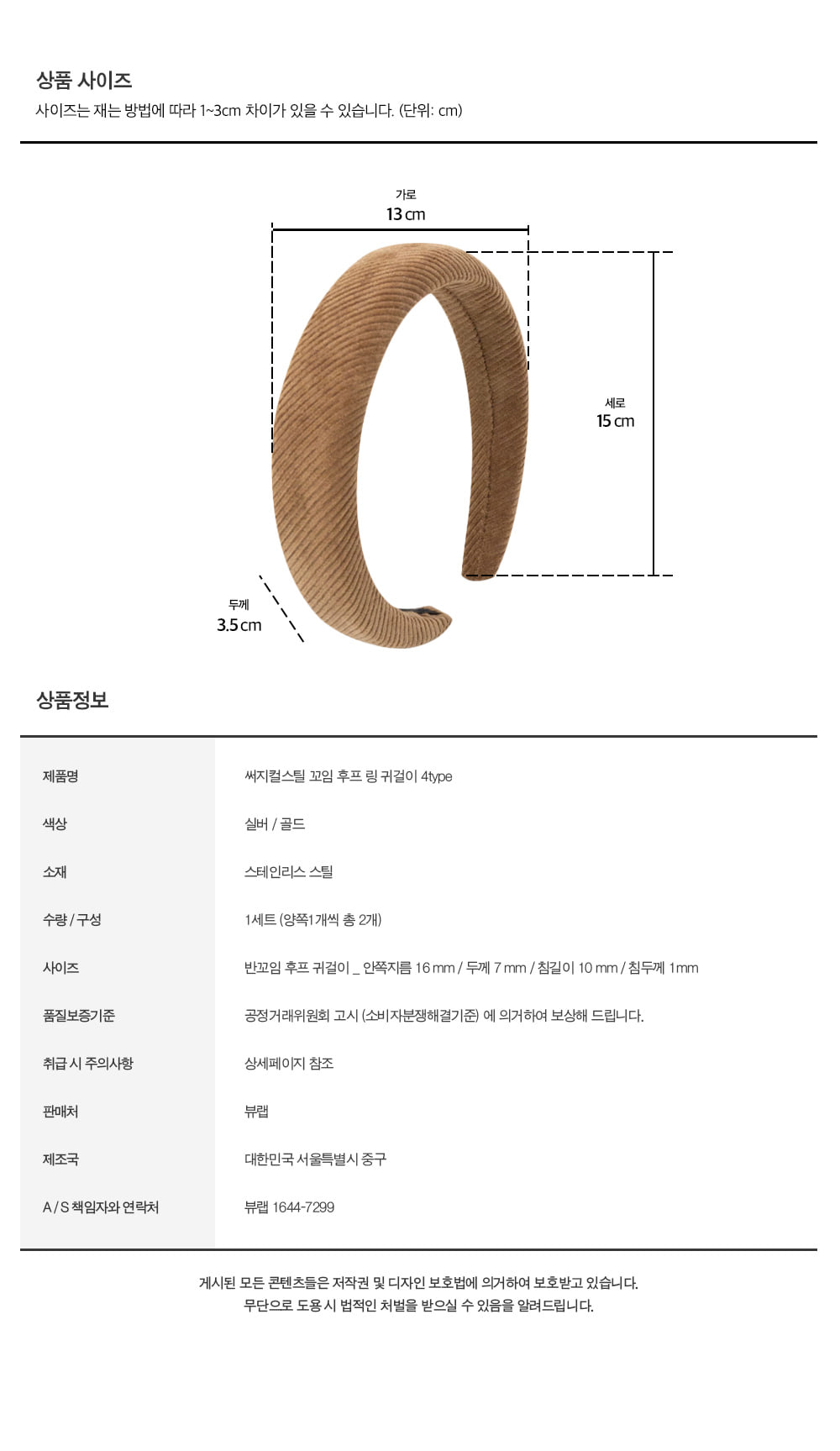 상품 사이즈

사이즈는 재는 방법에 따라 1~3cm 차이가 있을 수 있습니다. (단위: cm)

가로
13 cm

세로
15 cm

두께
3.5 cm

상품정보

| 제품명 | 써지컬스틸 꼬임 후프 링 귀걸이 4type |
|---|---|
| 색상 | 실버 / 골드 |
| 소재 | 스테인리스 스틸 |
| 수량 / 구성 | 1세트 (양쪽1개씩 총 2개) |
| 사이즈 | 반꼬임 후프 귀걸이 _ 안쪽지름 16 mm / 두께 7 mm / 침길이 10 mm / 침두께 1 mm |
| 품질보증기준 | 공정거래위원회 고시 (소비자분쟁해결기준) 에 의거하여 보상해 드립니다. |
| 취급 시 주의사항 | 상세페이지 참조 |
| 판매처 | 뷰랩 |
| 제조국 | 대한민국 서울특별시 중구 |
| A / S 책임자와 연락처 | 뷰랩 1644-7299 |

게시된 모든 콘텐츠들은 저작권 및 디자인 보호법에 의거하여 보호받고 있습니다.
무단으로 도용 시 법적인 처벌을 받으실 수 있음을 알려드립니다.